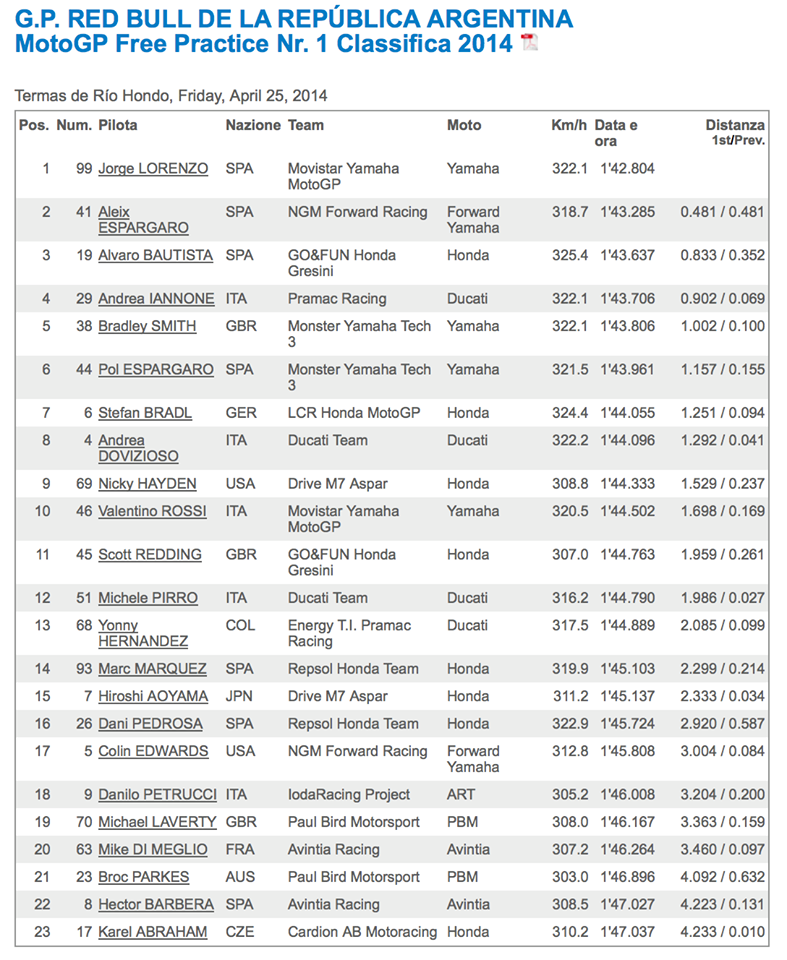 G.P. RED BULL DE LA REPÚBLICA ARGENTINA
MotoGP Free Practice Nr. 1 Classifica 2014

Termas de Río Hondo, Friday, April 25, 2014

| Pos. | Num. | Pilota | Nazione | Team | Moto | Km/h | Data e ora | Distanza 1st/Prev. |
|---|---|---|---|---|---|---|---|---|
| 1 | 99 | Jorge LORENZO | SPA | Movistar Yamaha MotoGP | Yamaha | 322.1 | 1'42.804 | |
| 2 | 41 | Aleix ESPARGARO | SPA | NGM Forward Racing | Forward Yamaha | 318.7 | 1'43.285 | 0.481 / 0.481 |
| 3 | 19 | Alvaro BAUTISTA | SPA | GO&FUN Honda Gresini | Honda | 325.4 | 1'43.637 | 0.833 / 0.352 |
| 4 | 29 | Andrea IANNONE | ITA | Pramac Racing | Ducati | 322.1 | 1'43.706 | 0.902 / 0.069 |
| 5 | 38 | Bradley SMITH | GBR | Monster Yamaha Tech 3 | Yamaha | 322.1 | 1'43.806 | 1.002 / 0.100 |
| 6 | 44 | Pol ESPARGARO | SPA | Monster Yamaha Tech 3 | Yamaha | 321.5 | 1'43.961 | 1.157 / 0.155 |
| 7 | 6 | Stefan BRADL | GER | LCR Honda MotoGP | Honda | 324.4 | 1'44.055 | 1.251 / 0.094 |
| 8 | 4 | Andrea DOVIZIOSO | ITA | Ducati Team | Ducati | 322.2 | 1'44.096 | 1.292 / 0.041 |
| 9 | 69 | Nicky HAYDEN | USA | Drive M7 Aspar | Honda | 308.8 | 1'44.333 | 1.529 / 0.237 |
| 10 | 46 | Valentino ROSSI | ITA | Movistar Yamaha MotoGP | Yamaha | 320.5 | 1'44.502 | 1.698 / 0.169 |
| 11 | 45 | Scott REDDING | GBR | GO&FUN Honda Gresini | Honda | 307.0 | 1'44.763 | 1.959 / 0.261 |
| 12 | 51 | Michele PIRRO | ITA | Ducati Team | Ducati | 316.2 | 1'44.790 | 1.986 / 0.027 |
| 13 | 68 | Yonny HERNANDEZ | COL | Energy T.I. Pramac Racing | Ducati | 317.5 | 1'44.889 | 2.085 / 0.099 |
| 14 | 93 | Marc MARQUEZ | SPA | Repsol Honda Team | Honda | 319.9 | 1'45.103 | 2.299 / 0.214 |
| 15 | 7 | Hiroshi AOYAMA | JPN | Drive M7 Aspar | Honda | 311.2 | 1'45.137 | 2.333 / 0.034 |
| 16 | 26 | Dani PEDROSA | SPA | Repsol Honda Team | Honda | 322.9 | 1'45.724 | 2.920 / 0.587 |
| 17 | 5 | Colin EDWARDS | USA | NGM Forward Racing | Forward Yamaha | 312.8 | 1'45.808 | 3.004 / 0.084 |
| 18 | 9 | Danilo PETRUCCI | ITA | IodaRacing Project | ART | 305.2 | 1'46.008 | 3.204 / 0.200 |
| 19 | 70 | Michael LAVERTY | GBR | Paul Bird Motorsport | PBM | 308.0 | 1'46.167 | 3.363 / 0.159 |
| 20 | 63 | Mike DI MEGLIO | FRA | Avintia Racing | Avintia | 307.2 | 1'46.264 | 3.460 / 0.097 |
| 21 | 23 | Broc PARKES | AUS | Paul Bird Motorsport | PBM | 303.0 | 1'46.896 | 4.092 / 0.632 |
| 22 | 8 | Hector BARBERA | SPA | Avintia Racing | Avintia | 308.5 | 1'47.027 | 4.223 / 0.131 |
| 23 | 17 | Karel ABRAHAM | CZE | Cardion AB Motoracing | Honda | 310.2 | 1'47.037 | 4.233 / 0.010 |